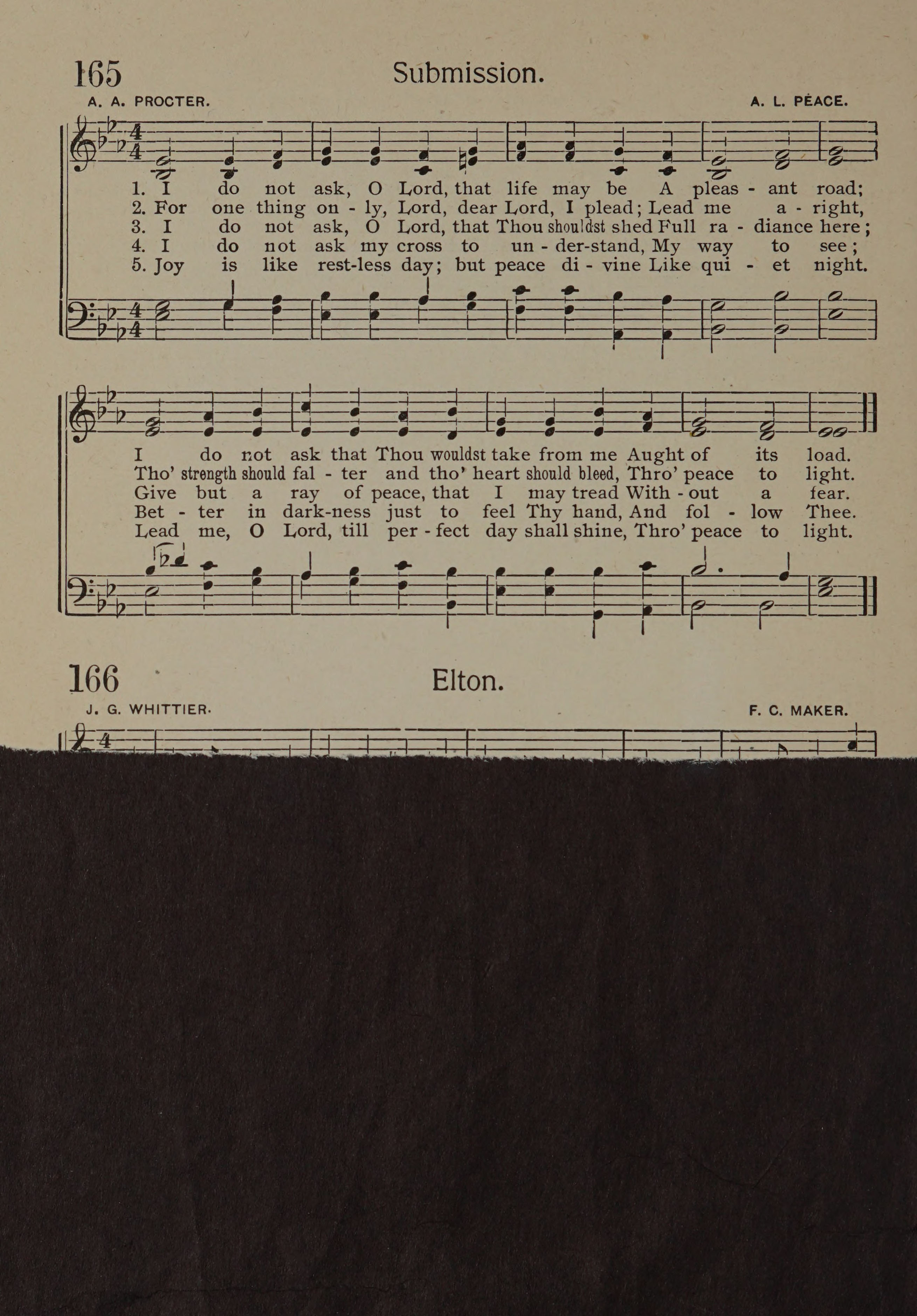 165 Submission.

A. A. PROCTER. A. L. PEACE.

1. I do not ask, O Lord, that life may be A pleas - ant road;
2. For one thing on - ly, Lord, dear Lord, I plead; Lead me a - right,
3. I do not ask, O Lord, that Thou shouldst shed Full ra - diance here;
4. I do not ask my cross to un - der-stand, My way to see;
5. Joy is like rest-less day; but peace di - vine Like qui - et night.

I do not ask that Thou wouldst take from me Aught of its load.
Tho' strength should fal - ter and tho' heart should bleed, Thro' peace to light.
Give but a ray of peace, that I may tread With - out a fear.
Bet - ter in dark-ness just to feel Thy hand, And fol - low Thee.
Lead me, O Lord, till per - fect day shall shine, Thro' peace to light.

166 Elton.

J. G. WHITTIER. F. C. MAKER.